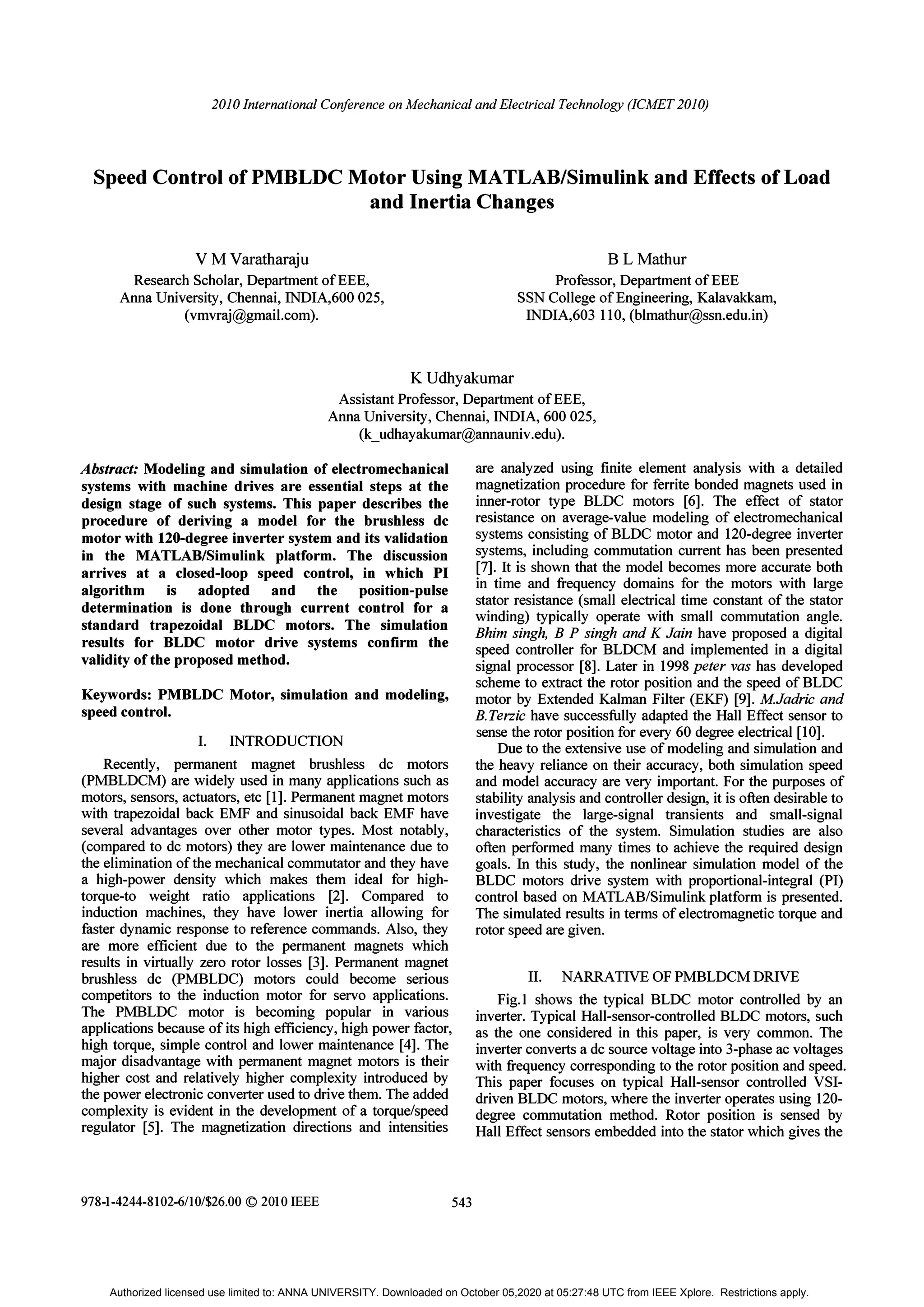 2010 International Conference on Mechanical and Electrical Technology (ICMET 2010)

Speed Control of PMBLDC Motor Using MATLAB/Simulink and Effects of Load and Inertia Changes

V M Varatharaju
Research Scholar, Department of EEE,
Anna University, Chennai, INDIA,600 025,
(vmvraj@gmail.com).

B L Mathur
Professor, Department of EEE
SSN College of Engineering, Kalavakkam,
INDIA,603 110, (blmathur@ssn.edu.in)

K Udhyakumar
Assistant Professor, Department of EEE,
Anna University, Chennai, INDIA, 600 025,
(k_udhayakumar@annauniv.edu).

Abstract: Modeling and simulation of electromechanical systems with machine drives are essential steps at the design stage of such systems. This paper describes the procedure of deriving a model for the brushless dc motor with 120-degree inverter system and its validation in the MATLAB/Simulink platform. The discussion arrives at a closed-loop speed control, in which PI algorithm is adopted and the position-pulse determination is done through current control for a standard trapezoidal BLDC motors. The simulation results for BLDC motor drive systems confirm the validity of the proposed method.

Keywords: PMBLDC Motor, simulation and modeling, speed control.

I. INTRODUCTION

Recently, permanent magnet brushless dc motors (PMBLDCM) are widely used in many applications such as motors, sensors, actuators, etc [1]. Permanent magnet motors with trapezoidal back EMF and sinusoidal back EMF have several advantages over other motor types. Most notably, (compared to dc motors) they are lower maintenance due to the elimination of the mechanical commutator and they have a high-power density which makes them ideal for high-torque-to weight ratio applications [2]. Compared to induction machines, they have lower inertia allowing for faster dynamic response to reference commands. Also, they are more efficient due to the permanent magnets which results in virtually zero rotor losses [3]. Permanent magnet brushless dc (PMBLDC) motors could become serious competitors to the induction motor for servo applications. The PMBLDC motor is becoming popular in various applications because of its high efficiency, high power factor, high torque, simple control and lower maintenance [4]. The major disadvantage with permanent magnet motors is their higher cost and relatively higher complexity introduced by the power electronic converter used to drive them. The added complexity is evident in the development of a torque/speed regulator [5]. The magnetization directions and intensities are analyzed using finite element analysis with a detailed magnetization procedure for ferrite bonded magnets used in inner-rotor type BLDC motors [6]. The effect of stator resistance on average-value modeling of electromechanical systems consisting of BLDC motor and 120-degree inverter systems, including commutation current has been presented [7]. It is shown that the model becomes more accurate both in time and frequency domains for the motors with large stator resistance (small electrical time constant of the stator winding) typically operate with small commutation angle. Bhim singh, B P singh and K Jain have proposed a digital speed controller for BLDCM and implemented in a digital signal processor [8]. Later in 1998 peter vas has developed scheme to extract the rotor position and the speed of BLDC motor by Extended Kalman Filter (EKF) [9]. M.Jadric and B.Terzic have successfully adapted the Hall Effect sensor to sense the rotor position for every 60 degree electrical [10].

Due to the extensive use of modeling and simulation and the heavy reliance on their accuracy, both simulation speed and model accuracy are very important. For the purposes of stability analysis and controller design, it is often desirable to investigate the large-signal transients and small-signal characteristics of the system. Simulation studies are also often performed many times to achieve the required design goals. In this study, the nonlinear simulation model of the BLDC motors drive system with proportional-integral (PI) control based on MATLAB/Simulink platform is presented. The simulated results in terms of electromagnetic torque and rotor speed are given.

II. NARRATIVE OF PMBLDCM DRIVE

Fig.1 shows the typical BLDC motor controlled by an inverter. Typical Hall-sensor-controlled BLDC motors, such as the one considered in this paper, is very common. The inverter converts a dc source voltage into 3-phase ac voltages with frequency corresponding to the rotor position and speed. This paper focuses on typical Hall-sensor controlled VSI-driven BLDC motors, where the inverter operates using 120-degree commutation method. Rotor position is sensed by Hall Effect sensors embedded into the stator which gives the

978-1-4244-8102-6/10/$26.00 © 2010 IEEE 543

Authorized licensed use limited to: ANNA UNIVERSITY. Downloaded on October 05,2020 at 05:27:48 UTC from IEEE Xplore. Restrictions apply.